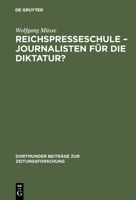 DE GRUYTER

Wolfgang Müsse

REICHSPRESSESCHULE – JOURNALISTEN FÜR DIE DIKTATUR?

DORTMUNDER BEITRÄGE ZUR ZEITUNGSFORSCHUNG

DE G